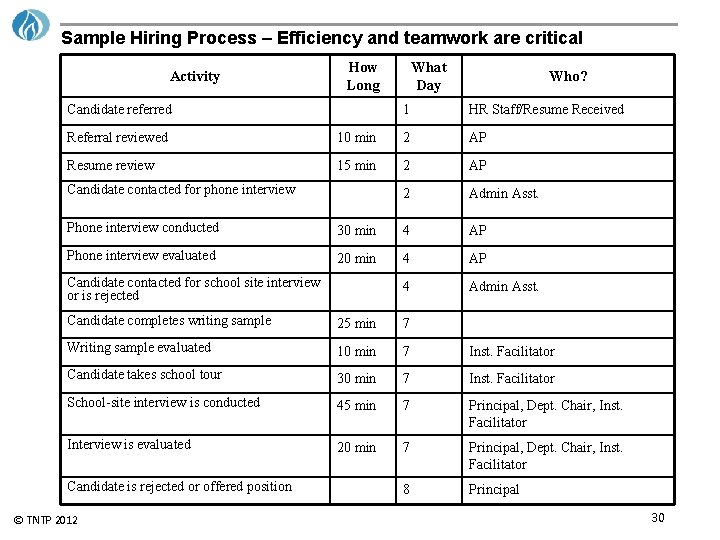 Sample Hiring Process – Efficiency and teamwork are critical

| Activity | How Long | What Day | Who? |
|---|---|---|---|
| Candidate referred | | 1 | HR Staff/Resume Received |
| Referral reviewed | 10 min | 2 | AP |
| Resume review | 15 min | 2 | AP |
| Candidate contacted for phone interview | | 2 | Admin Asst. |
| Phone interview conducted | 30 min | 4 | AP |
| Phone interview evaluated | 20 min | 4 | AP |
| Candidate contacted for school site interview or is rejected | | 4 | Admin Asst. |
| Candidate completes writing sample | 25 min | 7 | |
| Writing sample evaluated | 10 min | 7 | Inst. Facilitator |
| Candidate takes school tour | 30 min | 7 | Inst. Facilitator |
| School-site interview is conducted | 45 min | 7 | Principal, Dept. Chair, Inst. Facilitator |
| Interview is evaluated | 20 min | 7 | Principal, Dept. Chair, Inst. Facilitator |
| Candidate is rejected or offered position | | 8 | Principal |

© TNTP 2012

30